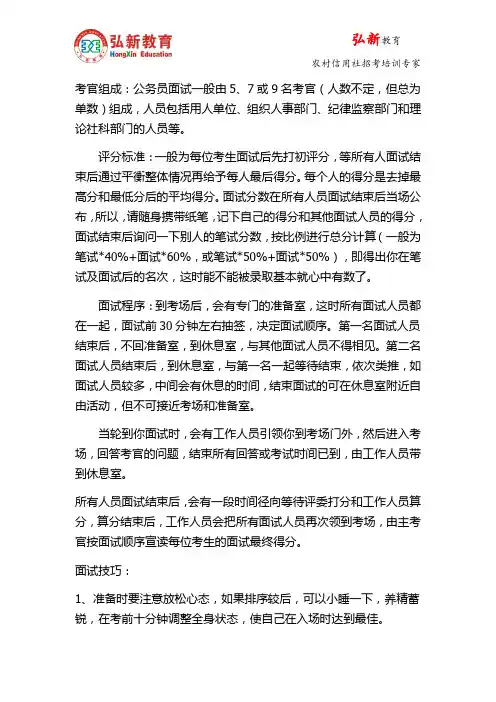 弘新教育
HongXin Education

弘新教育
农村信用社招考培训专家

考官组成：公务员面试一般由 5、7 或 9 名考官（人数不定，但总为单数）组成，人员包括用人单位、组织人事部门、纪律监察部门和理论社科部门的人员等。

评分标准：一般为每位考生面试后先打初评分，等所有人面试结束后通过平衡整体情况再给予每人最后得分。每个人的得分是去掉最高分和最低分后的平均得分。面试分数在所有人员面试结束后当场公布，所以，请随身携带纸笔，记下自己的得分和其他面试人员的得分，面试结束后询问一下别人的笔试分数，按比例进行总分计算（一般为笔试*40%+面试*60%，或笔试*50%+面试*50%），即得出你在笔试及面试后的名次，这时能不能被录取基本就心中有数了。

面试程序：到考场后，会有专门的准备室，这时所有面试人员都在一起，面试前 30 分钟左右抽签，决定面试顺序。第一名面试人员结束后，不回准备室，到休息室，与其他面试人员不得相见。第二名面试人员结束后，到休息室，与第一名一起等待结束，依次类推，如面试人员较多，中间会有休息的时间，结束面试的可在休息室附近自由活动，但不可接近考场和准备室。

当轮到你面试时，会有工作人员引领你到考场门外，然后进入考场，回答考官的问题，结束所有回答或考试时间已到，由工作人员带到休息室。

所有人员面试结束后，会有一段时间径向等待评委打分和工作人员算分，算分结束后，工作人员会把所有面试人员再次领到考场，由主考官按面试顺序宣读每位考生的面试最终得分。

面试技巧：

1、准备时要注意放松心态，如果排序较后，可以小睡一下，养精蓄锐，在考前十分钟调整全身状态，使自己在入场时达到最佳。